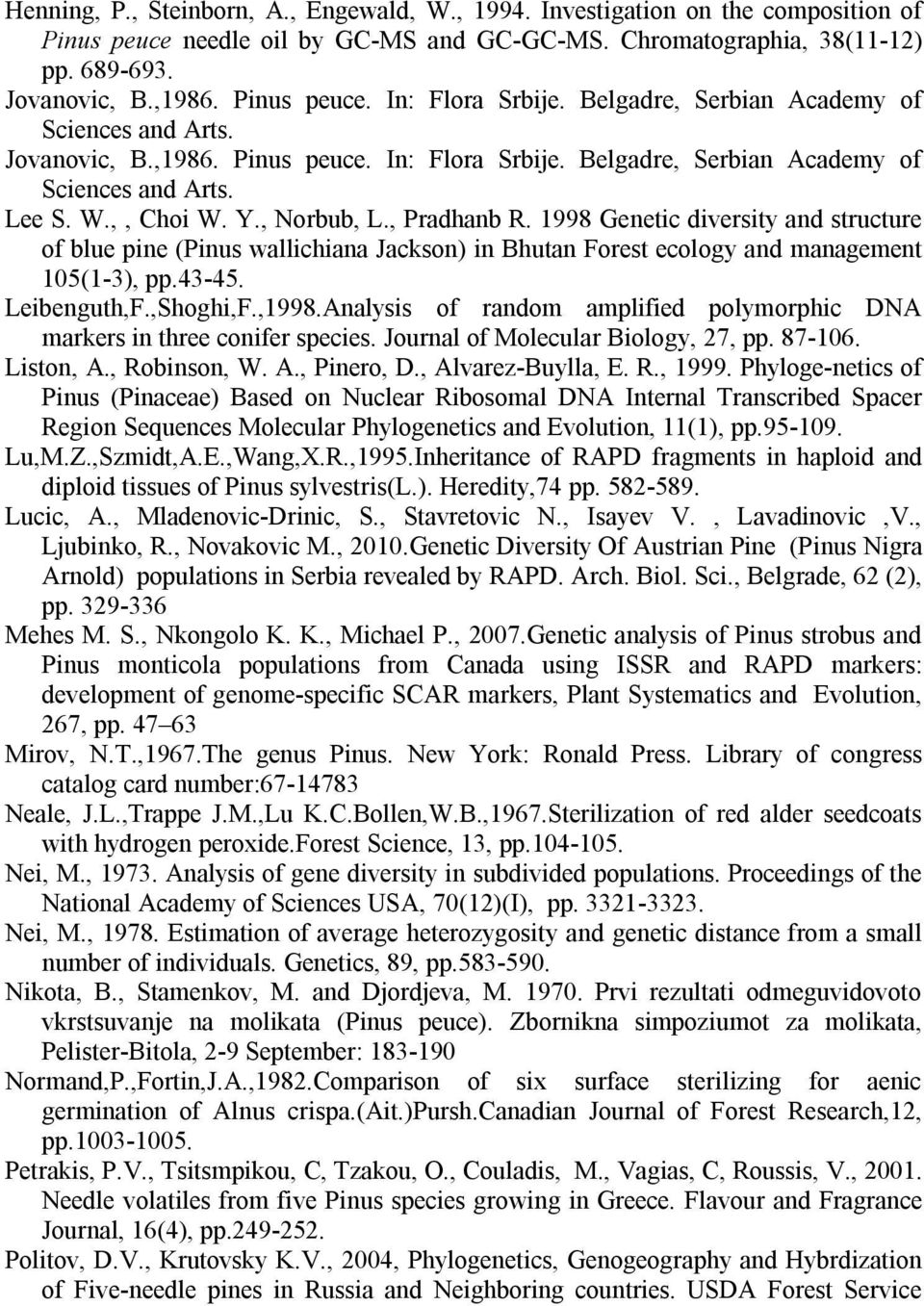 Henning, P., Steinborn, A., Engewald, W., 1994. Investigation on the composition of Pinus peuce needle oil by GC-MS and GC-GC-MS. Chromatographia, 38(11-12) pp. 689-693.

Jovanovic, B.,1986. Pinus peuce. In: Flora Srbije. Belgadre, Serbian Academy of Sciences and Arts.

Jovanovic, B.,1986. Pinus peuce. In: Flora Srbije. Belgadre, Serbian Academy of Sciences and Arts.

Lee S. W., , Choi W. Y., Norbub, L., Pradhanb R. 1998 Genetic diversity and structure of blue pine (Pinus wallichiana Jackson) in Bhutan Forest ecology and management 105(1-3), pp.43-45.

Leibenguth,F.,Shoghi,F.,1998.Analysis of random amplified polymorphic DNA markers in three conifer species. Journal of Molecular Biology, 27, pp. 87-106.

Liston, A., Robinson, W. A., Pinero, D., Alvarez-Buylla, E. R., 1999. Phyloge-netics of Pinus (Pinaceae) Based on Nuclear Ribosomal DNA Internal Transcribed Spacer Region Sequences Molecular Phylogenetics and Evolution, 11(1), pp.95-109.

Lu,M.Z.,Szmidt,A.E.,Wang,X.R.,1995.Inheritance of RAPD fragments in haploid and diploid tissues of Pinus sylvestris(L.). Heredity,74 pp. 582-589.

Lucic, A., Mladenovic-Drinic, S., Stavretovic N., Isayev V. , Lavadinovic ,V., Ljubinko, R., Novakovic M., 2010.Genetic Diversity Of Austrian Pine (Pinus Nigra Arnold) populations in Serbia revealed by RAPD. Arch. Biol. Sci., Belgrade, 62 (2), pp. 329-336

Mehes M. S., Nkongolo K. K., Michael P., 2007.Genetic analysis of Pinus strobus and Pinus monticola populations from Canada using ISSR and RAPD markers: development of genome-specific SCAR markers, Plant Systematics and Evolution, 267, pp. 47–63

Mirov, N.T.,1967.The genus Pinus. New York: Ronald Press. Library of congress catalog card number:67-14783

Neale, J.L.,Trappe J.M.,Lu K.C.Bollen,W.B.,1967.Sterilization of red alder seedcoats with hydrogen peroxide.Forest Science, 13, pp.104-105.

Nei, M., 1973. Analysis of gene diversity in subdivided populations. Proceedings of the National Academy of Sciences USA, 70(12)(I), pp. 3321-3323.

Nei, M., 1978. Estimation of average heterozygosity and genetic distance from a small number of individuals. Genetics, 89, pp.583-590.

Nikota, B., Stamenkov, M. and Djordjeva, M. 1970. Prvi rezultati odmeguvidovoto vkrstsuvanje na molikata (Pinus peuce). Zbornikna simpoziumot za molikata, Pelister-Bitola, 2-9 September: 183-190

Normand,P.,Fortin,J.A.,1982.Comparison of six surface sterilizing for aenic germination of Alnus crispa.(Ait.)Pursh.Canadian Journal of Forest Research,12, pp.1003-1005.

Petrakis, P.V., Tsitsmpikou, C, Tzakou, O., Couladis, M., Vagias, C, Roussis, V., 2001. Needle volatiles from five Pinus species growing in Greece. Flavour and Fragrance Journal, 16(4), pp.249-252.

Politov, D.V., Krutovsky K.V., 2004, Phylogenetics, Genogeography and Hybrdization of Five-needle pines in Russia and Neighboring countries. USDA Forest Service